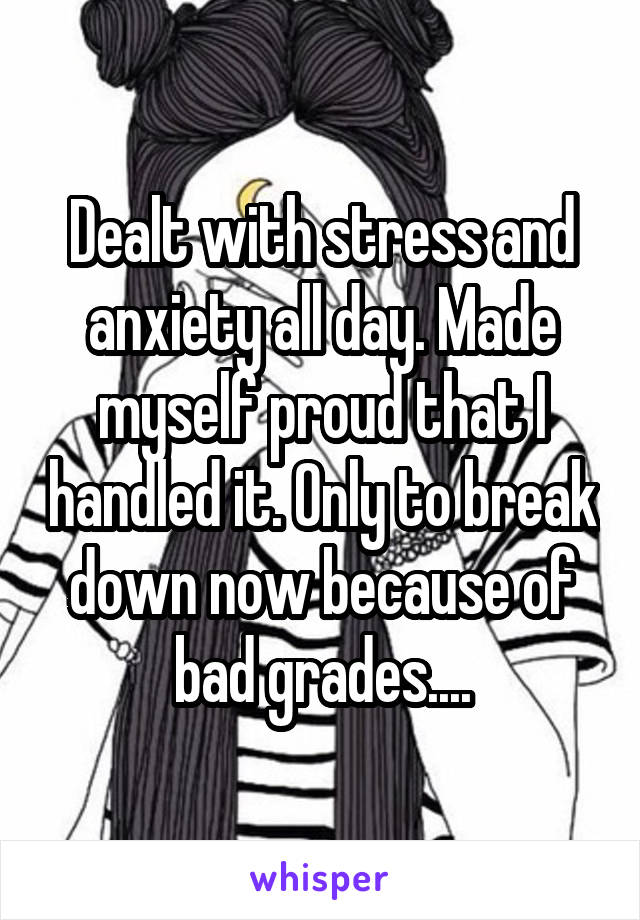 Dealt with stress and anxiety all day. Made myself proud that I handled it. Only to break down now because of bad grades....

whisper